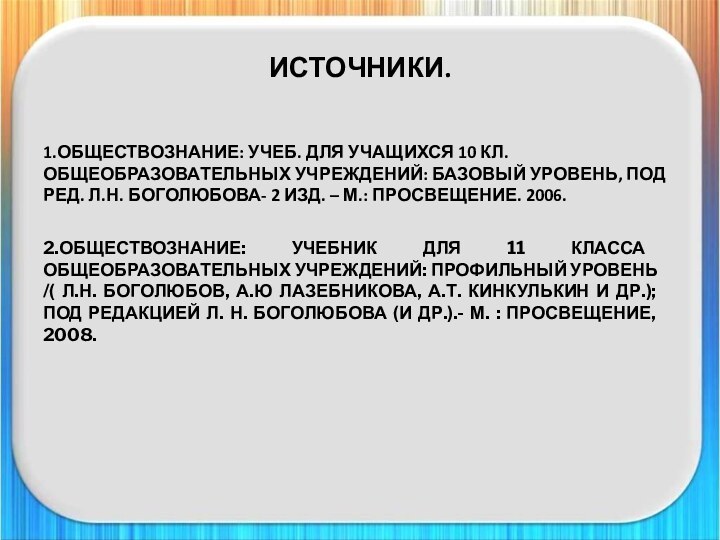 ИСТОЧНИКИ.

1.ОБЩЕСТВОЗНАНИЕ: УЧЕБ. ДЛЯ УЧАЩИХСЯ 10 КЛ. ОБЩЕОБРАЗОВАТЕЛЬНЫХ УЧРЕЖДЕНИЙ: БАЗОВЫЙ УРОВЕНЬ, ПОД РЕД. Л.Н. БОГОЛЮБОВА- 2 ИЗД. – М.: ПРОСВЕЩЕНИЕ. 2006.

2.ОБЩЕСТВОЗНАНИЕ: УЧЕБНИК ДЛЯ 11 КЛАССА ОБЩЕОБРАЗОВАТЕЛЬНЫХ УЧРЕЖДЕНИЙ: ПРОФИЛЬНЫЙ УРОВЕНЬ /( Л.Н. БОГОЛЮБОВ, А.Ю ЛАЗЕБНИКОВА, А.Т. КИНКУЛЬКИН И ДР.); ПОД РЕДАКЦИЕЙ Л. Н. БОГОЛЮБОВА (И ДР.).- М. : ПРОСВЕЩЕНИЕ, 2008.